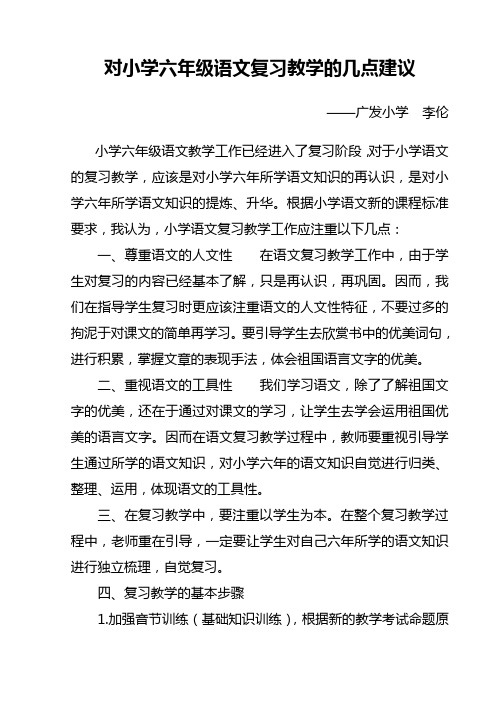 对小学六年级语文复习教学的几点建议

——广发小学　李伦

小学六年级语文教学工作已经进入了复习阶段,对于小学语文的复习教学，应该是对小学六年所学语文知识的再认识，是对小学六年所学语文知识的提炼、升华。根据小学语文新的课程标准要求，我认为，小学语文复习教学工作应注重以下几点：

一、尊重语文的人文性　　在语文复习教学工作中，由于学生对复习的内容已经基本了解，只是再认识，再巩固。因而，我们在指导学生复习时更应该注重语文的人文性特征，不要过多的拘泥于对课文的简单再学习。要引导学生去欣赏书中的优美词句，进行积累，掌握文章的表现手法，体会祖国语言文字的优美。

二、重视语文的工具性　　我们学习语文，除了了解祖国文字的优美，还在于通过对课文的学习，让学生去学会运用祖国优美的语言文字。因而在语文复习教学过程中，教师要重视引导学生通过所学的语文知识，对小学六年的语文知识自觉进行归类、整理、运用，体现语文的工具性。

三、在复习教学中，要注重以学生为本。在整个复习教学过程中，老师重在引导，一定要让学生对自己六年所学的语文知识进行独立梳理，自觉复习。

四、复习教学的基本步骤

1.加强音节训练（基础知识训练），根据新的教学考试命题原